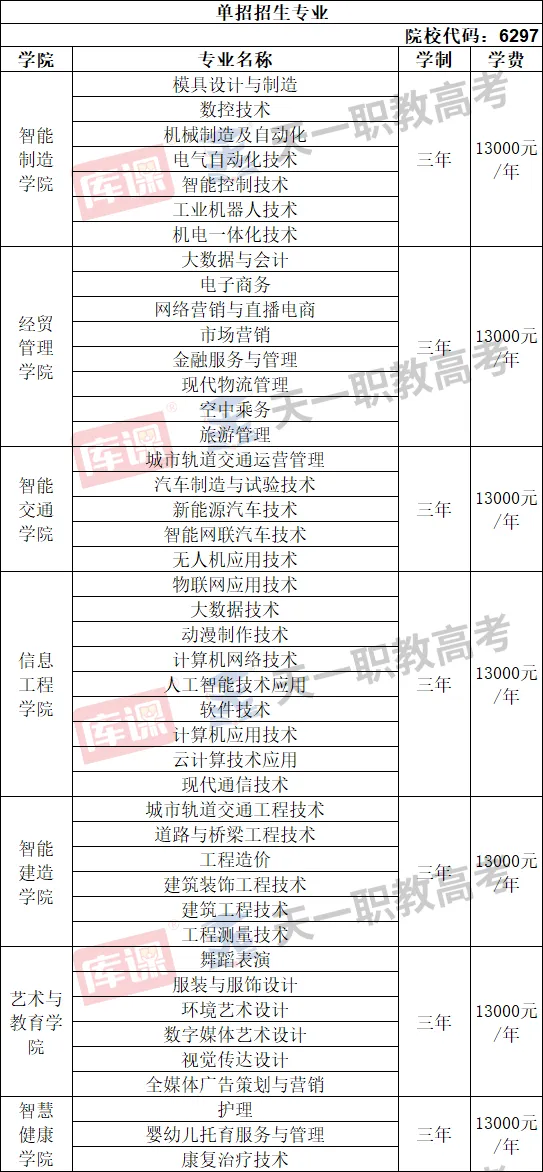 单招招生专业

院校代码：6297

| 学院 | 专业名称 | 学制 | 学费 |
|---|---|---|---|
| 智能制造学院 | 模具设计与制造 | 三年 | 13000元/年 |
| | 数控技术 | | |
| | 机械制造及自动化 | | |
| | 电气自动化技术 | | |
| | 智能控制技术 | | |
| | 工业机器人技术 | | |
| | 机电一体化技术 | | |
| 经贸管理学院 | 大数据与会计 | 三年 | 13000元/年 |
| | 电子商务 | | |
| | 网络营销与直播电商 | | |
| | 市场营销 | | |
| | 金融服务与管理 | | |
| | 现代物流管理 | | |
| | 空中乘务 | | |
| | 旅游管理 | | |
| 智能交通学院 | 城市轨道交通运营管理 | 三年 | 13000元/年 |
| | 汽车制造与试验技术 | | |
| | 新能源汽车技术 | | |
| | 智能网联汽车技术 | | |
| | 无人机应用技术 | | |
| 信息工程学院 | 物联网应用技术 | 三年 | 13000元/年 |
| | 大数据技术 | | |
| | 动漫制作技术 | | |
| | 计算机网络技术 | | |
| | 人工智能技术应用 | | |
| | 软件技术 | | |
| | 计算机应用技术 | | |
| | 云计算技术应用 | | |
| | 现代通信技术 | | |
| 智能建造学院 | 城市轨道交通工程技术 | 三年 | 13000元/年 |
| | 道路与桥梁工程技术 | | |
| | 工程造价 | | |
| | 建筑装饰工程技术 | | |
| | 建筑工程技术 | | |
| | 工程测量技术 | | |
| 艺术与教育学院 | 舞蹈表演 | 三年 | 13000元/年 |
| | 服装与服饰设计 | | |
| | 环境艺术设计 | | |
| | 数字媒体艺术设计 | | |
| | 视觉传达设计 | | |
| | 全媒体广告策划与营销 | | |
| 智慧健康学院 | 护理 | 三年 | 13000元/年 |
| | 婴幼儿托育服务与管理 | | |
| | 康复治疗技术 | | |

库课

天一职教高考